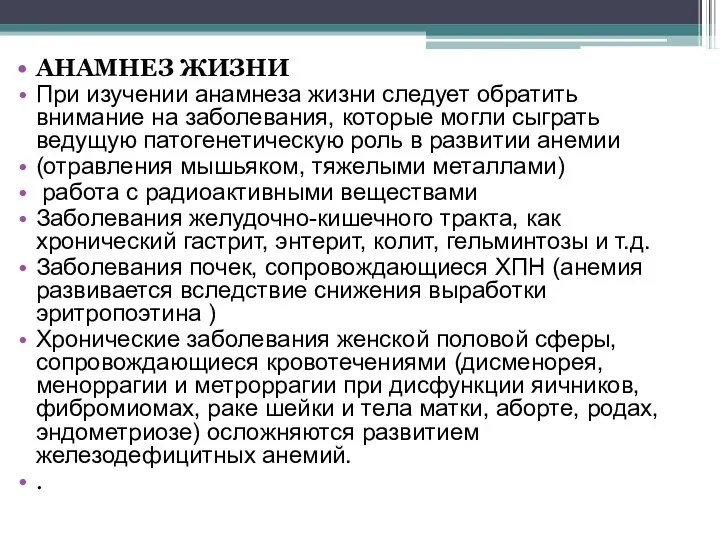 • АНАМНЕЗ ЖИЗНИ
• При изучении анамнеза жизни следует обратить внимание на заболевания, которые могли сыграть ведущую патогенетическую роль в развитии анемии
• (отравления мышьяком, тяжелыми металлами)
• работа с радиоактивными веществами
• Заболевания желудочно-кишечного тракта, как хронический гастрит, энтерит, колит, гельминтозы и т.д.
• Заболевания почек, сопровождающиеся ХПН (анемия развивается вследствие снижения выработки эритропоэтина )
• Хронические заболевания женской половой сферы, сопровождающиеся кровотечениями (дисменорея, меноррагии и метроррагии при дисфункции яичников, фибромиомах, раке шейки и тела матки, аборте, родах, эндометриозе) осложняются развитием железодефицитных анемий.
• .